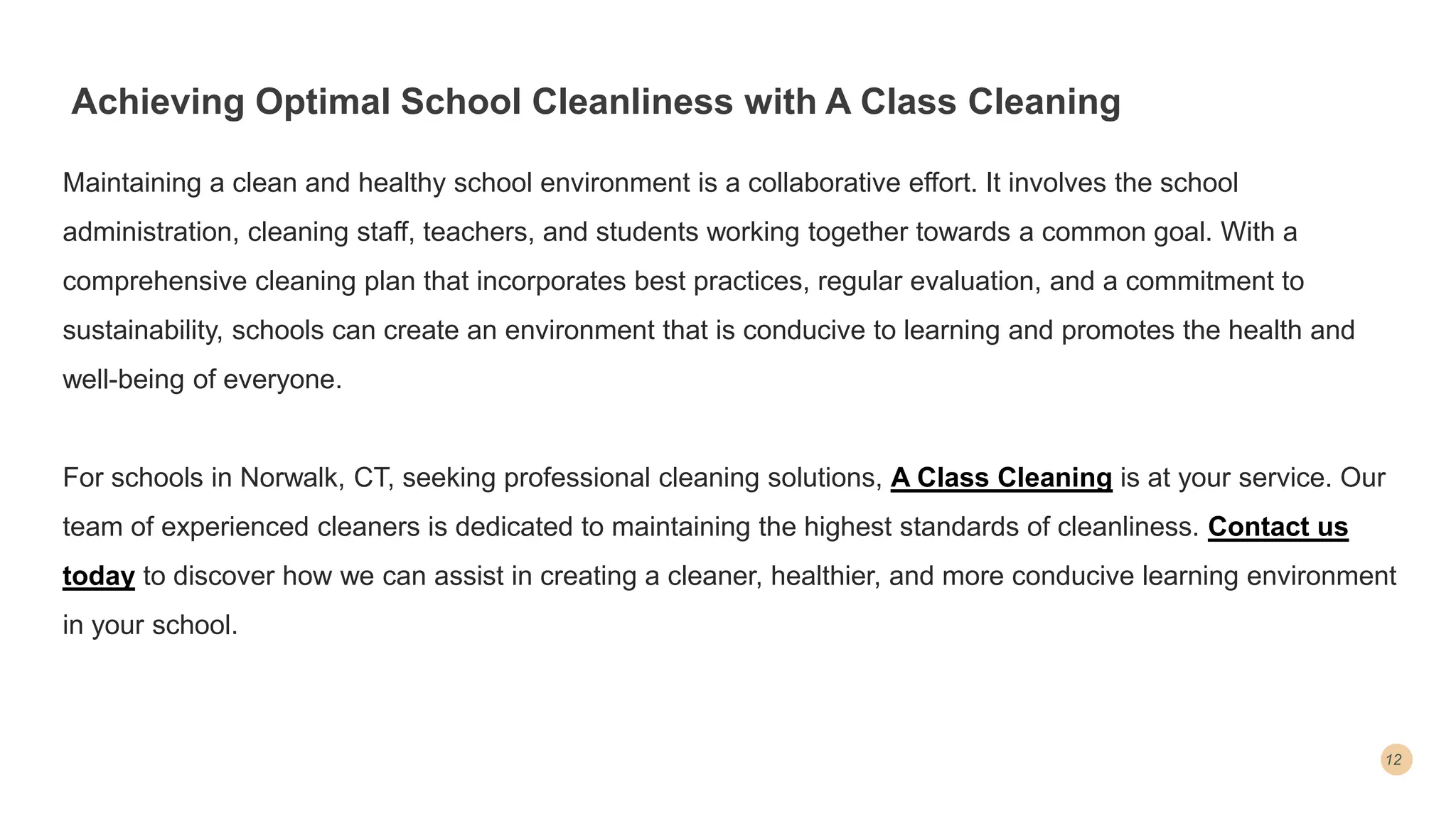 Achieving Optimal School Cleanliness with A Class Cleaning

Maintaining a clean and healthy school environment is a collaborative effort. It involves the school administration, cleaning staff, teachers, and students working together towards a common goal. With a comprehensive cleaning plan that incorporates best practices, regular evaluation, and a commitment to sustainability, schools can create an environment that is conducive to learning and promotes the health and well-being of everyone.

For schools in Norwalk, CT, seeking professional cleaning solutions, A Class Cleaning is at your service. Our team of experienced cleaners is dedicated to maintaining the highest standards of cleanliness. Contact us today to discover how we can assist in creating a cleaner, healthier, and more conducive learning environment in your school.

12